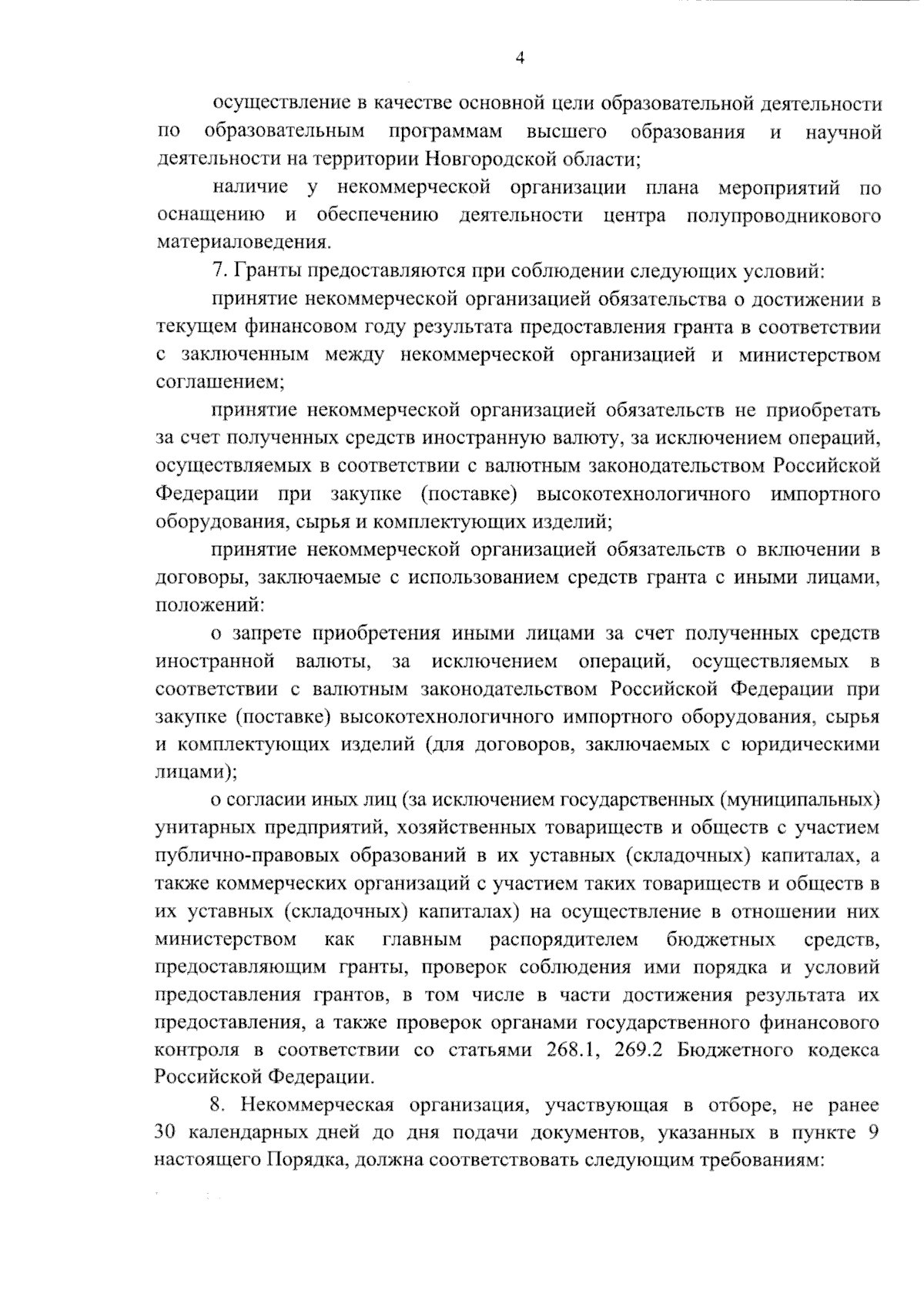 4

осуществление в качестве основной цели образовательной деятельности по образовательным программам высшего образования и научной деятельности на территории Новгородской области;

наличие у некоммерческой организации плана мероприятий по оснащению и обеспечению деятельности центра полупроводникового материаловедения.

7. Гранты предоставляются при соблюдении следующих условий:

принятие некоммерческой организацией обязательства о достижении в текущем финансовом году результата предоставления гранта в соответствии с заключенным между некоммерческой организацией и министерством соглашением;

принятие некоммерческой организацией обязательств не приобретать за счет полученных средств иностранную валюту, за исключением операций, осуществляемых в соответствии с валютным законодательством Российской Федерации при закупке (поставке) высокотехнологичного импортного оборудования, сырья и комплектующих изделий;

принятие некоммерческой организацией обязательств о включении в договоры, заключаемые с использованием средств гранта с иными лицами, положений:

о запрете приобретения иными лицами за счет полученных средств иностранной валюты, за исключением операций, осуществляемых в соответствии с валютным законодательством Российской Федерации при закупке (поставке) высокотехнологичного импортного оборудования, сырья и комплектующих изделий (для договоров, заключаемых с юридическими лицами);

о согласии иных лиц (за исключением государственных (муниципальных) унитарных предприятий, хозяйственных товариществ и обществ с участием публично-правовых образований в их уставных (складочных) капиталах, а также коммерческих организаций с участием таких товариществ и обществ в их уставных (складочных) капиталах) на осуществление в отношении них министерством как главным распорядителем бюджетных средств, предоставляющим гранты, проверок соблюдения ими порядка и условий предоставления грантов, в том числе в части достижения результата их предоставления, а также проверок органами государственного финансового контроля в соответствии со статьями 268.1, 269.2 Бюджетного кодекса Российской Федерации.

8. Некоммерческая организация, участвующая в отборе, не ранее 30 календарных дней до дня подачи документов, указанных в пункте 9 настоящего Порядка, должна соответствовать следующим требованиям: